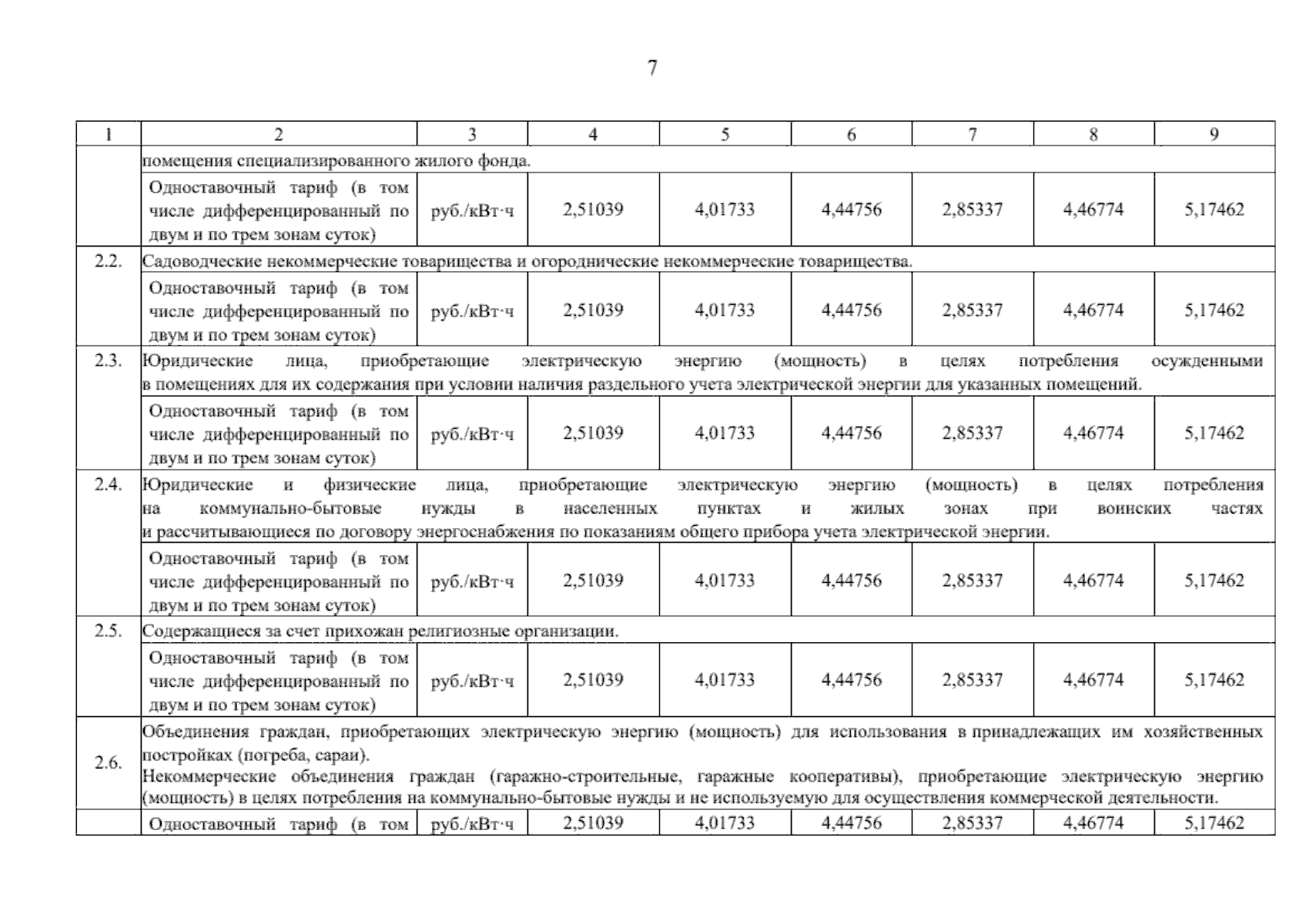 7

| 1 | 2 | 3 | 4 | 5 | 6 | 7 | 8 | 9 |
|---|---|---|---|---|---|---|---|---|
| | помещения специализированного жилого фонда. | | | | | | | |
| | Одноставочный тариф (в том числе дифференцированный по двум и по трем зонам суток) | руб./кВт·ч | 2,51039 | 4,01733 | 4,44756 | 2,85337 | 4,46774 | 5,17462 |
| 2.2. | Садоводческие некоммерческие товарищества и огороднические некоммерческие товарищества. | | | | | | | |
| | Одноставочный тариф (в том числе дифференцированный по двум и по трем зонам суток) | руб./кВт·ч | 2,51039 | 4,01733 | 4,44756 | 2,85337 | 4,46774 | 5,17462 |
| 2.3. | Юридические лица, приобретающие электрическую энергию (мощность) в целях потребления осужденными в помещениях для их содержания при условии наличия раздельного учета электрической энергии для указанных помещений. | | | | | | | |
| | Одноставочный тариф (в том числе дифференцированный по двум и по трем зонам суток) | руб./кВт·ч | 2,51039 | 4,01733 | 4,44756 | 2,85337 | 4,46774 | 5,17462 |
| 2.4. | Юридические и физические лица, приобретающие электрическую энергию (мощность) в целях потребления на коммунально-бытовые нужды в населенных пунктах и жилых зонах при воинских частях и рассчитывающиеся по договору энергоснабжения по показаниям общего прибора учета электрической энергии. | | | | | | | |
| | Одноставочный тариф (в том числе дифференцированный по двум и по трем зонам суток) | руб./кВт·ч | 2,51039 | 4,01733 | 4,44756 | 2,85337 | 4,46774 | 5,17462 |
| 2.5. | Содержащиеся за счет прихожан религиозные организации. | | | | | | | |
| | Одноставочный тариф (в том числе дифференцированный по двум и по трем зонам суток) | руб./кВт·ч | 2,51039 | 4,01733 | 4,44756 | 2,85337 | 4,46774 | 5,17462 |
| 2.6. | Объединения граждан, приобретающих электрическую энергию (мощность) для использования в принадлежащих им хозяйственных постройках (погреба, сараи). Некоммерческие объединения граждан (гаражно-строительные, гаражные кооперативы), приобретающие электрическую энергию (мощность) в целях потребления на коммунально-бытовые нужды и не используемую для осуществления коммерческой деятельности. | | | | | | | |
| | Одноставочный тариф (в том | руб./кВт·ч | 2,51039 | 4,01733 | 4,44756 | 2,85337 | 4,46774 | 5,17462 |